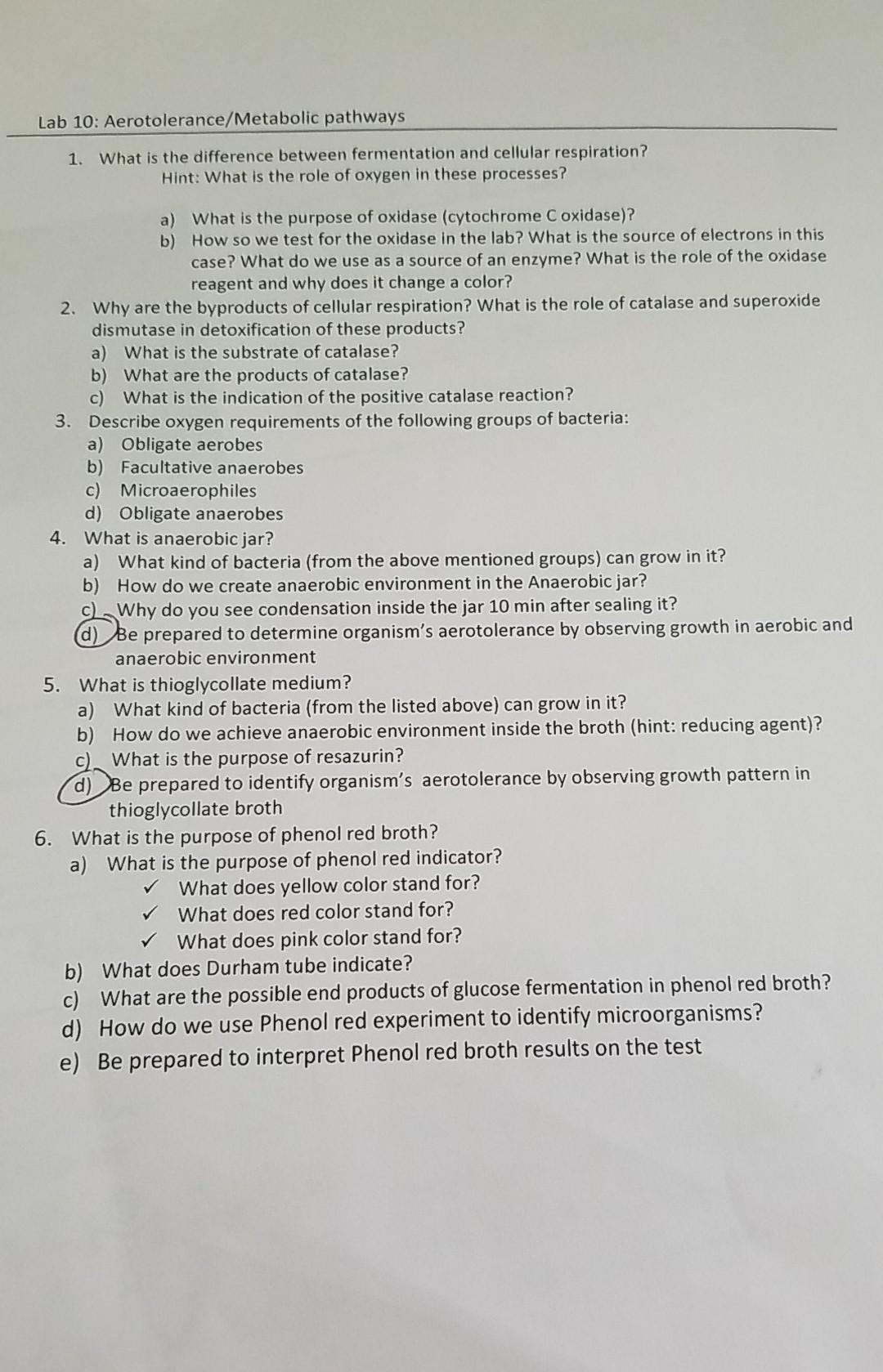 Lab 10: Aerotolerance/Metabolic pathways

1. What is the difference between fermentation and cellular respiration?
Hint: What is the role of oxygen in these processes?

a) What is the purpose of oxidase (cytochrome C oxidase)?
b) How so we test for the oxidase in the lab? What is the source of electrons in this case? What do we use as a source of an enzyme? What is the role of the oxidase reagent and why does it change a color?

2. Why are the byproducts of cellular respiration? What is the role of catalase and superoxide dismutase in detoxification of these products?
a) What is the substrate of catalase?
b) What are the products of catalase?
c) What is the indication of the positive catalase reaction?

3. Describe oxygen requirements of the following groups of bacteria:
a) Obligate aerobes
b) Facultative anaerobes
c) Microaerophiles
d) Obligate anaerobes

4. What is anaerobic jar?
a) What kind of bacteria (from the above mentioned groups) can grow in it?
b) How do we create anaerobic environment in the Anaerobic jar?
c) Why do you see condensation inside the jar 10 min after sealing it?
d) Be prepared to determine organism's aerotolerance by observing growth in aerobic and anaerobic environment

5. What is thioglycollate medium?
a) What kind of bacteria (from the listed above) can grow in it?
b) How do we achieve anaerobic environment inside the broth (hint: reducing agent)?
c) What is the purpose of resazurin?
d) Be prepared to identify organism's aerotolerance by observing growth pattern in thioglycollate broth

6. What is the purpose of phenol red broth?
a) What is the purpose of phenol red indicator?
✓ What does yellow color stand for?
✓ What does red color stand for?
✓ What does pink color stand for?
b) What does Durham tube indicate?
c) What are the possible end products of glucose fermentation in phenol red broth?
d) How do we use Phenol red experiment to identify microorganisms?
e) Be prepared to interpret Phenol red broth results on the test